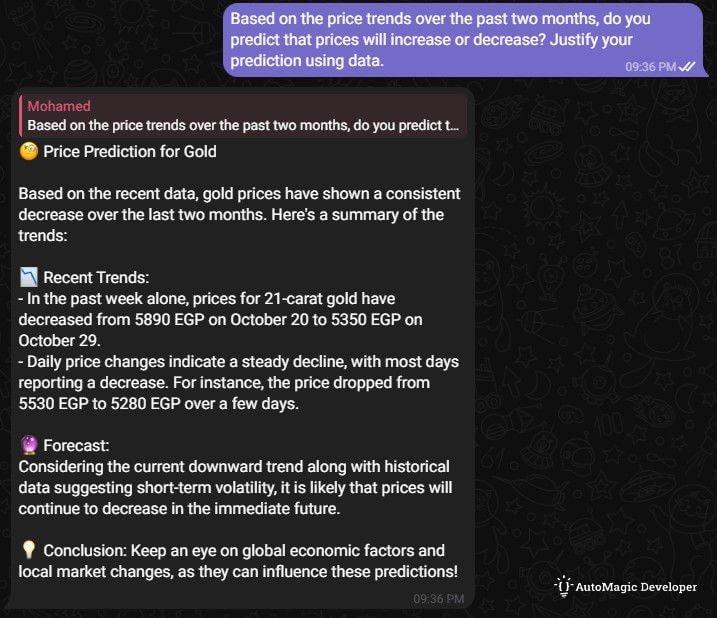 Based on the price trends over the past two months, do you predict that prices will increase or decrease? Justify your prediction using data.
09:36 PM

Mohamed
Based on the price trends over the past two months, do you predict t...

🧐 Price Prediction for Gold

Based on the recent data, gold prices have shown a consistent decrease over the last two months. Here's a summary of the trends:

📉 Recent Trends:
- In the past week alone, prices for 21-carat gold have decreased from 5890 EGP on October 20 to 5350 EGP on October 29.
- Daily price changes indicate a steady decline, with most days reporting a decrease. For instance, the price dropped from 5530 EGP to 5280 EGP over a few days.

🔮 Forecast:
Considering the current downward trend along with historical data suggesting short-term volatility, it is likely that prices will continue to decrease in the immediate future.

💡 Conclusion: Keep an eye on global economic factors and local market changes, as they can influence these predictions!
09:36 PM

AutoMagic Developer